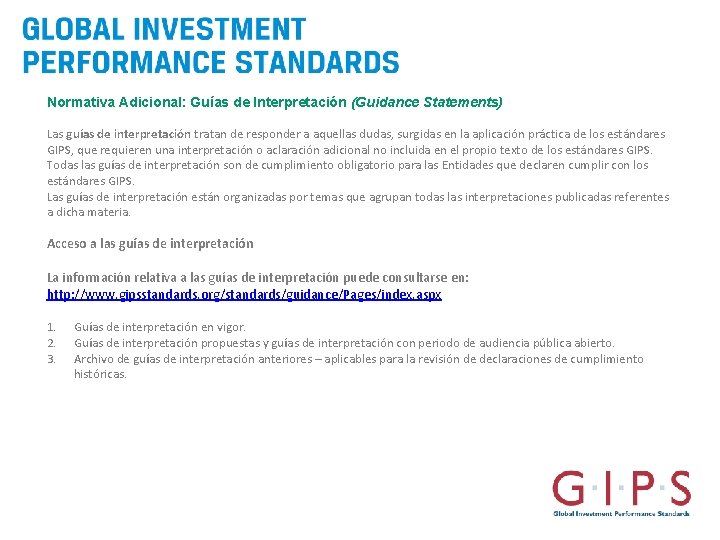 GLOBAL INVESTMENT PERFORMANCE STANDARDS

Normativa Adicional: Guías de Interpretación (Guidance Statements)

Las guías de interpretación tratan de responder a aquellas dudas, surgidas en la aplicación práctica de los estándares GIPS, que requieren una interpretación o aclaración adicional no incluida en el propio texto de los estándares GIPS. Todas las guías de interpretación son de cumplimiento obligatorio para las Entidades que declaren cumplir con los estándares GIPS.
Las guías de interpretación están organizadas por temas que agrupan todas las interpretaciones publicadas referentes a dicha materia.

Acceso a las guías de interpretación

La información relativa a las guías de interpretación puede consultarse en:
http://www.gipsstandards.org/standards/guidance/Pages/index.aspx

1. Guías de interpretación en vigor.
2. Guías de interpretación propuestas y guías de interpretación con periodo de audiencia pública abierto.
3. Archivo de guías de interpretación anteriores – aplicables para la revisión de declaraciones de cumplimiento históricas.

G·I·P·S
Global Investment Performance Standards